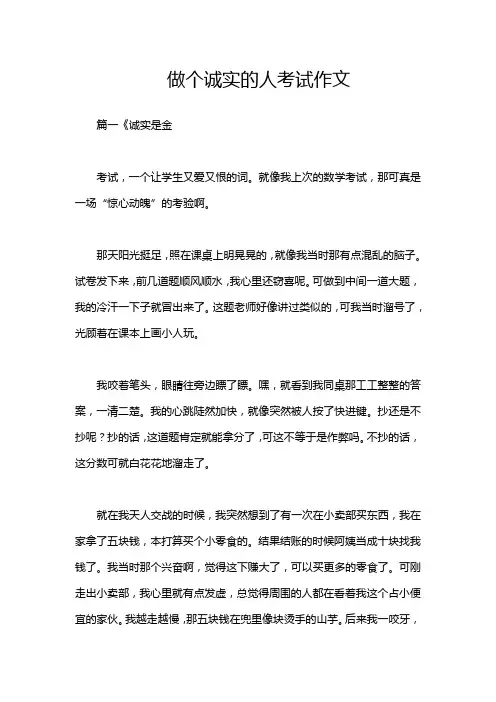 做个诚实的人考试作文

篇一《诚实是金

考试，一个让学生又爱又恨的词。就像我上次的数学考试，那可真是一场“惊心动魄”的考验啊。

那天阳光挺足，照在课桌上明晃晃的，就像我当时那有点混乱的脑子。试卷发下来，前几道题顺风顺水，我心里还窃喜呢。可做到中间一道大题，我的冷汗一下子就冒出来了。这题老师好像讲过类似的，可我当时溜号了，光顾着在课本上画小人玩。

我咬着笔头，眼睛往旁边瞟了瞟。嘿，就看到我同桌那工工整整的答案，一清二楚。我的心跳陡然加快，就像突然被人按了快进键。抄还是不抄呢？抄的话，这道题肯定就能拿分了，可这不等于是作弊吗。不抄的话，这分数可就白花花地溜走了。

就在我天人交战的时候，我突然想到了有一次在小卖部买东西，我在家拿了五块钱，本打算买个小零食的。结果结账的时候阿姨当成十块找我钱了。我当时那个兴奋啊，觉得这下赚大了，可以买更多的零食了。可刚走出小卖部，我心里就有点发虚，总觉得周围的人都在看着我这个占小便宜的家伙。我越走越慢，那五块钱在兜里像块烫手的山芋。后来我一咬牙，